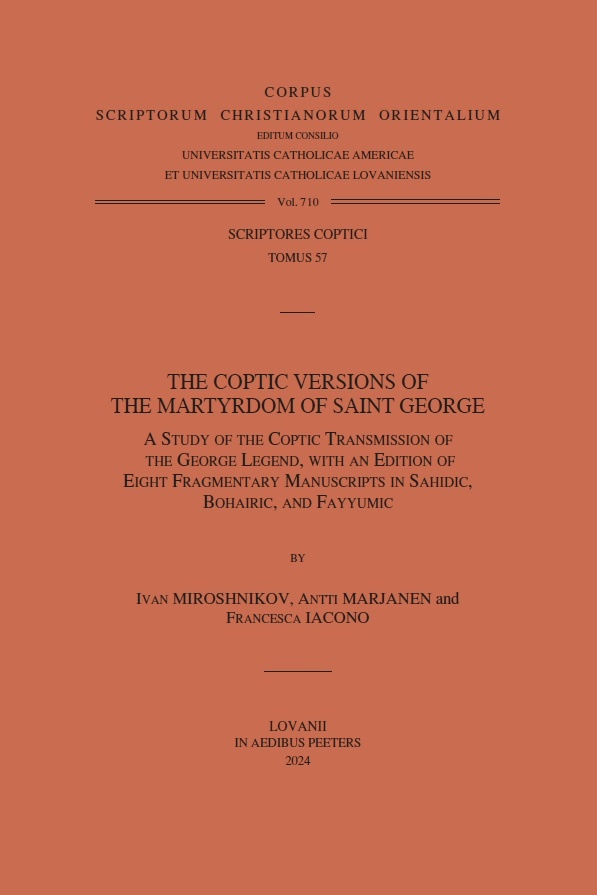 CORPUS
SCRIPTORUM CHRISTIANORUM ORIENTALIUM
EDITUM CONSILIO
UNIVERSITATIS CATHOLICAE AMERICAE
ET UNIVERSITATIS CATHOLICAE LOVANIENSIS

Vol. 710

SCRIPTORES COPTICI
TOMUS 57

THE COPTIC VERSIONS OF
THE MARTYRDOM OF SAINT GEORGE

A STUDY OF THE COPTIC TRANSMISSION OF THE GEORGE LEGEND, WITH AN EDITION OF EIGHT FRAGMENTARY MANUSCRIPTS IN SAHIDIC, BOHAIRIC, AND FAYYUMIC

BY

IVAN MIROSHNIKOV, ANTTI MARJANEN and FRANCESCA IACONO

LOVANII
IN AEDIBUS PEETERS
2024